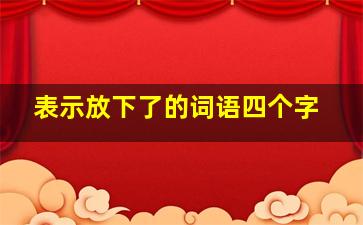 表示放下了的词语四个字